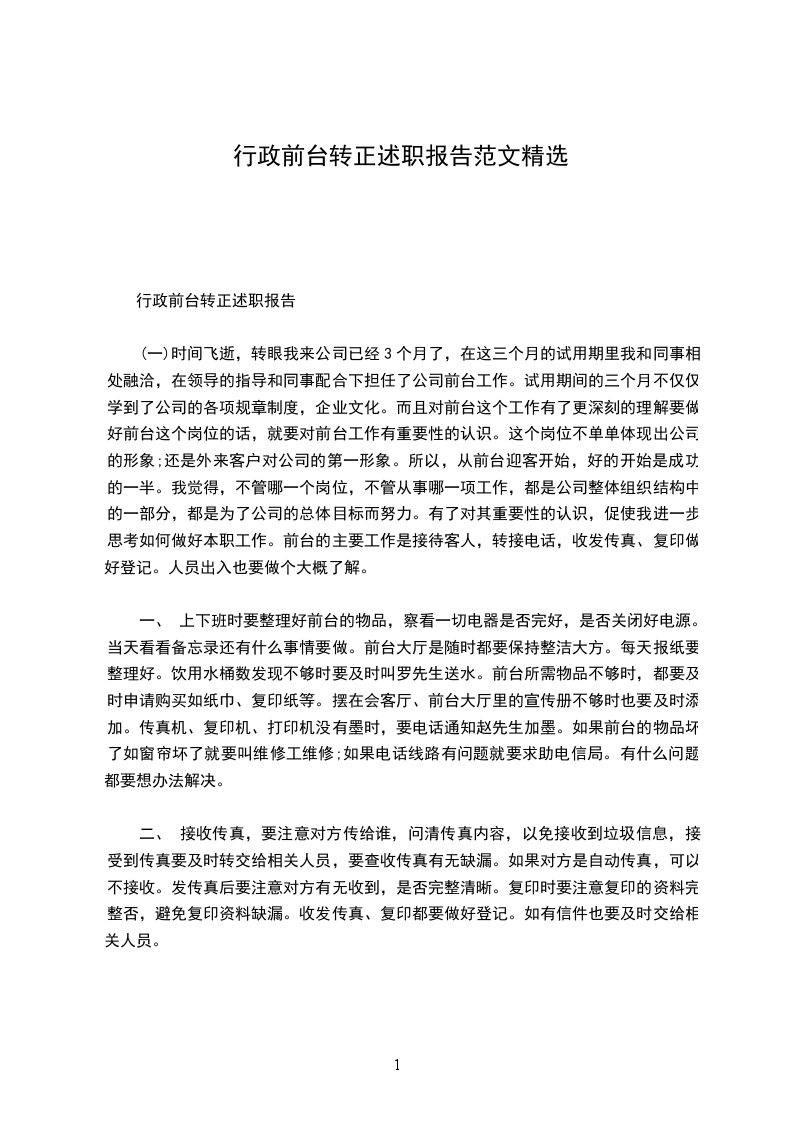 行政前台转正述职报告范文精选

行政前台转正述职报告

(一)时间飞逝，转眼我来公司已经 3 个月了，在这三个月的试用期里我和同事相处融洽，在领导的指导和同事配合下担任了公司前台工作。试用期间的三个月不仅仅学到了公司的各项规章制度，企业文化。而且对前台这个工作有了更深刻的理解要做好前台这个岗位的话，就要对前台工作有重要性的认识。这个岗位不单单体现出公司的形象;还是外来客户对公司的第一形象。所以，从前台迎客开始，好的开始是成功的一半。我觉得，不管哪一个岗位，不管从事哪一项工作，都是公司整体组织结构中的一部分，都是为了公司的总体目标而努力。有了对其重要性的认识，促使我进一步思考如何做好本职工作。前台的主要工作是接待客人，转接电话，收发传真、复印做好登记。人员出入也要做个大概了解。

一、 上下班时要整理好前台的物品，察看一切电器是否完好，是否关闭好电源。当天看看备忘录还有什么事情要做。前台大厅是随时都要保持整洁大方。每天报纸要整理好。饮用水桶数发现不够时要及时叫罗先生送水。前台所需物品不够时，都要及时申请购买如纸巾、复印纸等。摆在会客厅、前台大厅里的宣传册不够时也要及时添加。传真机、复印机、打印机没有墨时，要电话通知赵先生加墨。如果前台的物品坏了如窗帘坏了就要叫维修工维修;如果电话线路有问题就要求助电信局。有什么问题都要想办法解决。

二、 接收传真，要注意对方传给谁，问清传真内容，以免接收到垃圾信息，接受到传真要及时转交给相关人员，要查收传真有无缺漏。如果对方是自动传真，可以不接收。发传真后要注意对方有无收到，是否完整清晰。复印时要注意复印的资料完整否，避免复印资料缺漏。收发传真、复印都要做好登记。如有信件也要及时交给相关人员。

1